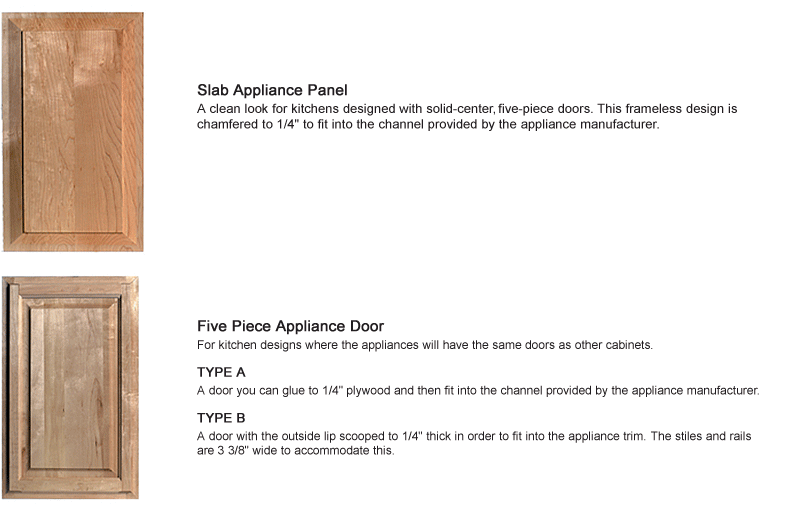 Slab Appliance Panel
A clean look for kitchens designed with solid-center, five-piece doors. This frameless design is chamfered to 1/4" to fit into the channel provided by the appliance manufacturer.

Five Piece Appliance Door
For kitchen designs where the appliances will have the same doors as other cabinets.

TYPE A
A door you can glue to 1/4" plywood and then fit into the channel provided by the appliance manufacturer.

TYPE B
A door with the outside lip scooped to 1/4" thick in order to fit into the appliance trim. The stiles and rails are 3 3/8" wide to accommodate this.